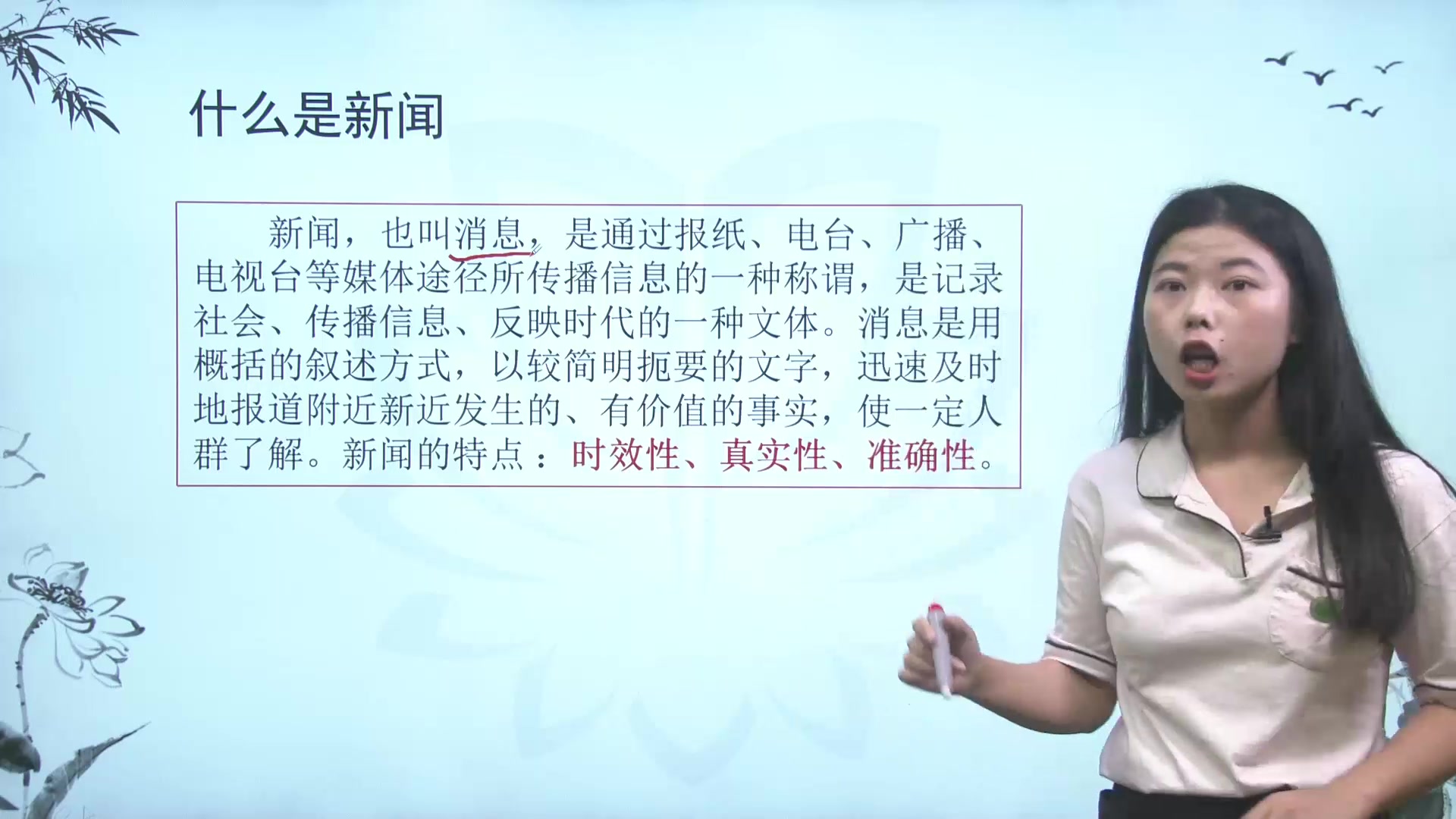 什么是新闻

新闻，也叫消息，是通过报纸、电台、广播、电视台等媒体途径所传播信息的一种称谓，是记录社会、传播信息、反映时代的一种文体。消息是用概括的叙述方式，以较简明扼要的文字，迅速及时地报道附近新近发生的、有价值的事实，使一定人群了解。新闻的特点：时效性、真实性、准确性。